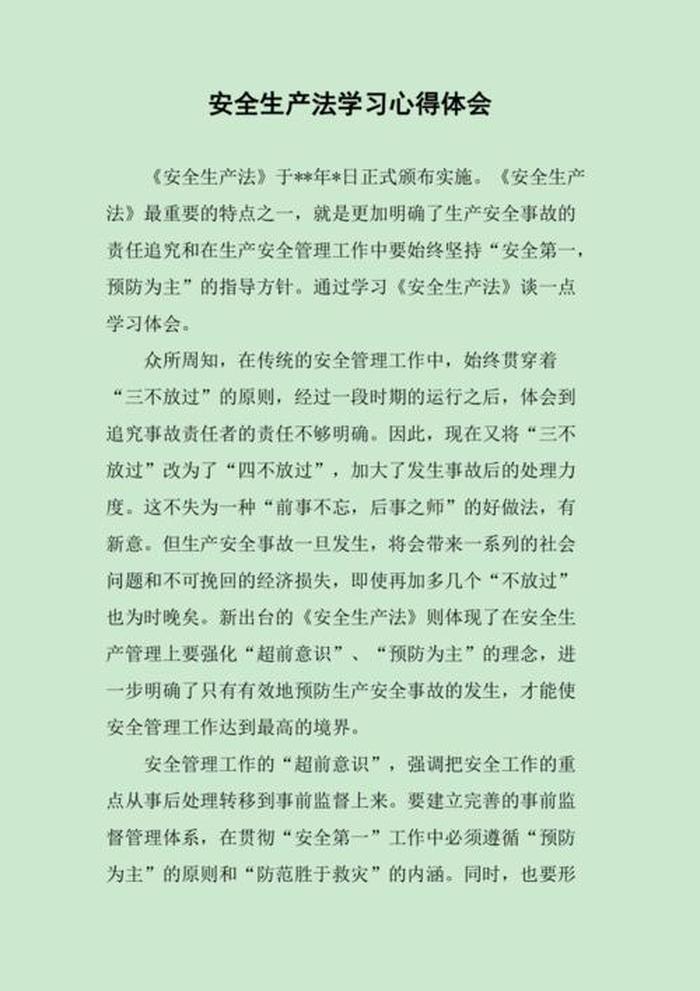 安全生产法学习心得体会

《安全生产法》于**年*日正式颁布实施。《安全生产法》最重要的特点之一，就是更加明确了生产安全事故的责任追究和在生产安全管理工作中要始终坚持“安全第一，预防为主”的指导方针。通过学习《安全生产法》谈一点学习体会。

众所周知，在传统的安全管理工作中，始终贯穿着“三不放过”的原则，经过一段时期的运行之后，体会到追究事故责任者的责任不够明确。因此，现在又将“三不放过”改为了“四不放过”，加大了发生事故后的处理力度。这不失为一种“前事不忘，后事之师”的好做法，有新意。但生产安全事故一旦发生，将会带来一系列的社会问题和不可挽回的经济损失，即使再加多几个“不放过”也为时晚矣。新出台的《安全生产法》则体现了在安全生产管理上要强化“超前意识”、“预防为主”的理念，进一步明确了只有有效地预防生产安全事故的发生，才能使安全管理工作达到最高的境界。

安全管理工作的“超前意识”，强调把安全工作的重点从事后处理转移到事前监督上来。要建立完善的事前监督管理体系，在贯彻“安全第一”工作中必须遵循“预防为主”的原则和“防范胜于救灾”的内涵。同时，也要形